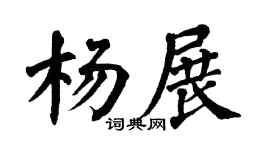 杨展

词典网